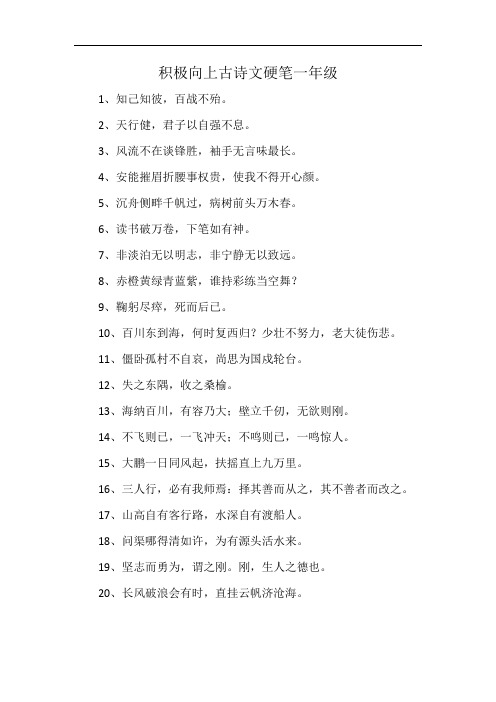 积极向上古诗文硬笔一年级

1、知己知彼，百战不殆。

2、天行健，君子以自强不息。

3、风流不在谈锋胜，袖手无言味最长。

4、安能摧眉折腰事权贵，使我不得开心颜。

5、沉舟侧畔千帆过，病树前头万木春。

6、读书破万卷，下笔如有神。

7、非淡泊无以明志，非宁静无以致远。

8、赤橙黄绿青蓝紫，谁持彩练当空舞？

9、鞠躬尽瘁，死而后已。

10、百川东到海，何时复西归？少壮不努力，老大徒伤悲。

11、僵卧孤村不自哀，尚思为国戍轮台。

12、失之东隅，收之桑榆。

13、海纳百川，有容乃大；壁立千仞，无欲则刚。

14、不飞则已，一飞冲天；不鸣则已，一鸣惊人。

15、大鹏一日同风起，扶摇直上九万里。

16、三人行，必有我师焉；择其善而从之，其不善者而改之。

17、山高自有客行路，水深自有渡船人。

18、问渠哪得清如许，为有源头活水来。

19、坚志而勇为，谓之刚。刚，生人之德也。

20、长风破浪会有时，直挂云帆济沧海。